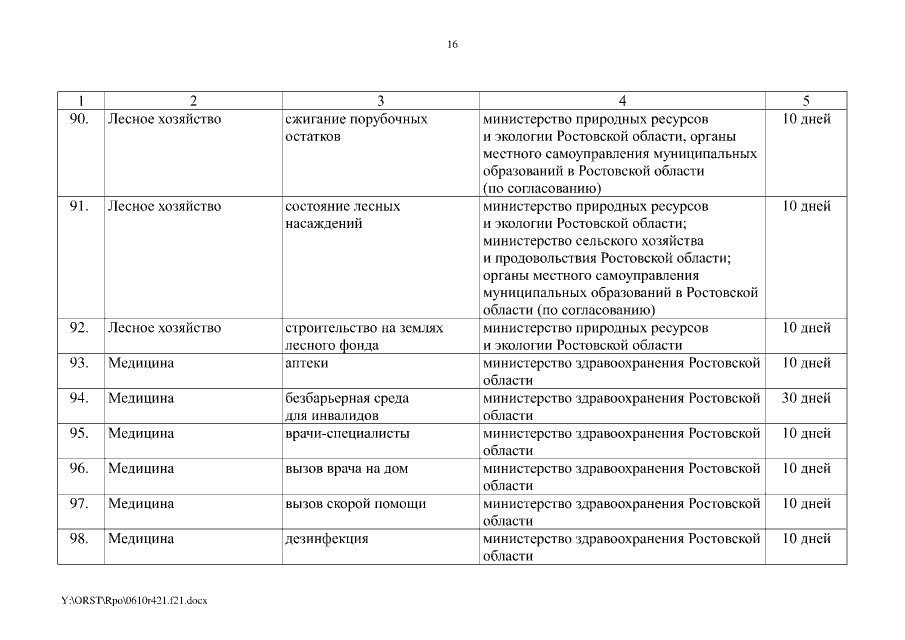 16

| 1 | 2 | 3 | 4 | 5 |
|---|---|---|---|---|
| 90. | Лесное хозяйство | сжигание порубочных остатков | министерство природных ресурсов и экологии Ростовской области, органы местного самоуправления муниципальных образований в Ростовской области (по согласованию) | 10 дней |
| 91. | Лесное хозяйство | состояние лесных насаждений | министерство природных ресурсов и экологии Ростовской области; министерство сельского хозяйства и продовольствия Ростовской области; органы местного самоуправления муниципальных образований в Ростовской области (по согласованию) | 10 дней |
| 92. | Лесное хозяйство | строительство на землях лесного фонда | министерство природных ресурсов и экологии Ростовской области | 10 дней |
| 93. | Медицина | аптеки | министерство здравоохранения Ростовской области | 10 дней |
| 94. | Медицина | безбарьерная среда для инвалидов | министерство здравоохранения Ростовской области | 30 дней |
| 95. | Медицина | врачи-специалисты | министерство здравоохранения Ростовской области | 10 дней |
| 96. | Медицина | вызов врача на дом | министерство здравоохранения Ростовской области | 10 дней |
| 97. | Медицина | вызов скорой помощи | министерство здравоохранения Ростовской области | 10 дней |
| 98. | Медицина | дезинфекция | министерство здравоохранения Ростовской области | 10 дней |

Y:\ORST\Rpo\0610r421.f21.docx